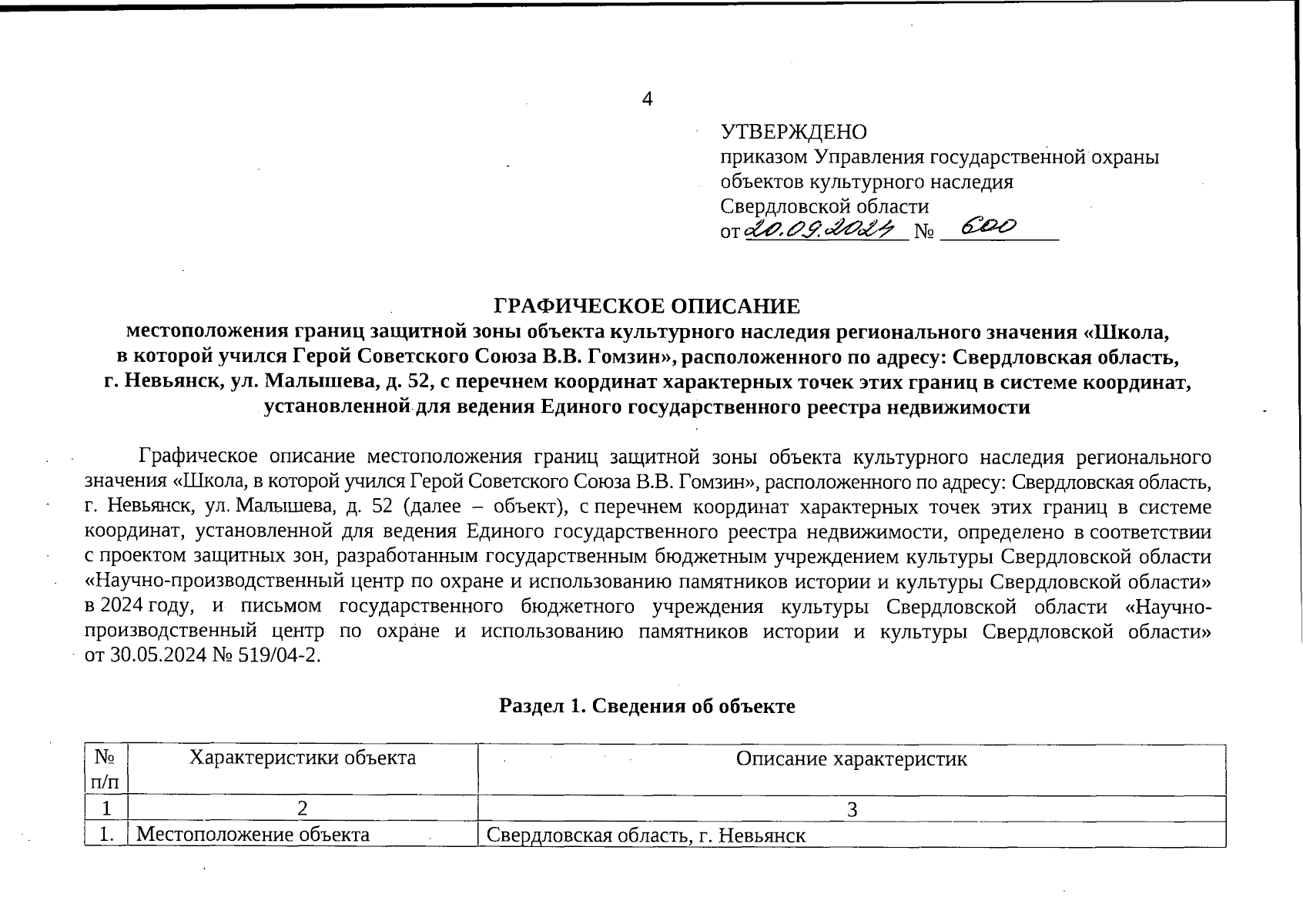 4

УТВЕРЖДЕНО
приказом Управления государственной охраны объектов культурного наследия Свердловской области
от 20.09.2024 № 600

ГРАФИЧЕСКОЕ ОПИСАНИЕ
местоположения границ защитной зоны объекта культурного наследия регионального значения «Школа, в которой учился Герой Советского Союза В.В. Гомзин», расположенного по адресу: Свердловская область, г. Невьянск, ул. Малышева, д. 52, с перечнем координат характерных точек этих границ в системе координат, установленной для ведения Единого государственного реестра недвижимости

Графическое описание местоположения границ защитной зоны объекта культурного наследия регионального значения «Школа, в которой учился Герой Советского Союза В.В. Гомзин», расположенного по адресу: Свердловская область, г. Невьянск, ул. Малышева, д. 52 (далее – объект), с перечнем координат характерных точек этих границ в системе координат, установленной для ведения Единого государственного реестра недвижимости, определено в соответствии с проектом защитных зон, разработанным государственным бюджетным учреждением культуры Свердловской области «Научно-производственный центр по охране и использованию памятников истории и культуры Свердловской области» в 2024 году, и письмом государственного бюджетного учреждения культуры Свердловской области «Научно-производственный центр по охране и использованию памятников истории и культуры Свердловской области» от 30.05.2024 № 519/04-2.

Раздел 1. Сведения об объекте

| № п/п | Характеристики объекта | Описание характеристик |
|---|---|---|
| 1 | 2 | 3 |
| 1. | Местоположение объекта | Свердловская область, г. Невьянск |